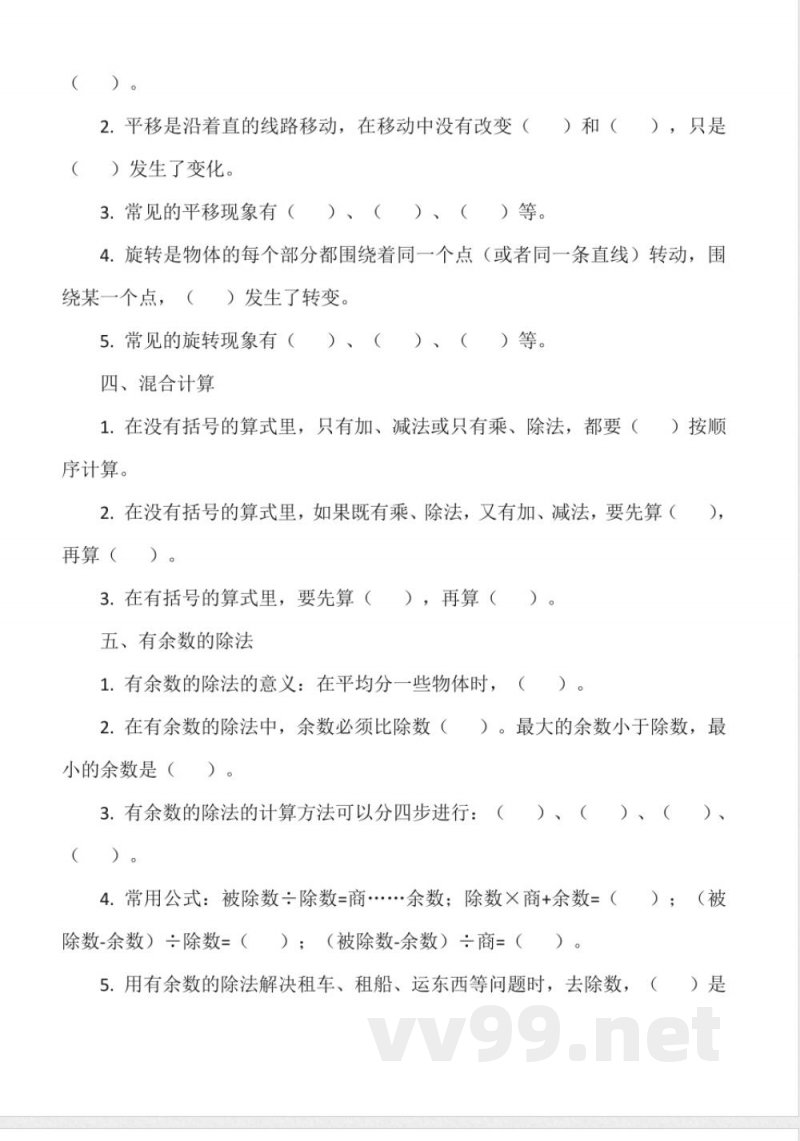 （　　）。

2. 平移是沿着直的线路移动，在移动中没有改变（　　）和（　　），只是（　　）发生了变化。

3. 常见的平移现象有（　　）、（　　）、（　　）等。

4. 旋转是物体的每个部分都围绕着同一个点（或者同一条直线）转动，围绕某一个点，（　　）发生了转变。

5. 常见的旋转现象有（　　）、（　　）、（　　）等。

四、混合计算

1. 在没有括号的算式里，只有加、减法或只有乘、除法，都要（　　）按顺序计算。

2. 在没有括号的算式里，如果既有乘、除法，又有加、减法，要先算（　　），再算（　　）。

3. 在有括号的算式里，要先算（　　），再算（　　）。

五、有余数的除法

1. 有余数的除法的意义：在平均分一些物体时，（　　）。

2. 在有余数的除法中，余数必须比除数（　　）。最大的余数小于除数，最小的余数是（　　）。

3. 有余数的除法的计算方法可以分四步进行：（　　）、（　　）、（　　）、（　　）。

4. 常用公式：被除数÷除数=商……余数；除数×商+余数=（　　）；（被除数-余数）÷除数=（　　）；（被除数-余数）÷商=（　　）。

5. 用有余数的除法解决租车、租船、运东西等问题时，去除数，（　　）是

vv99.net